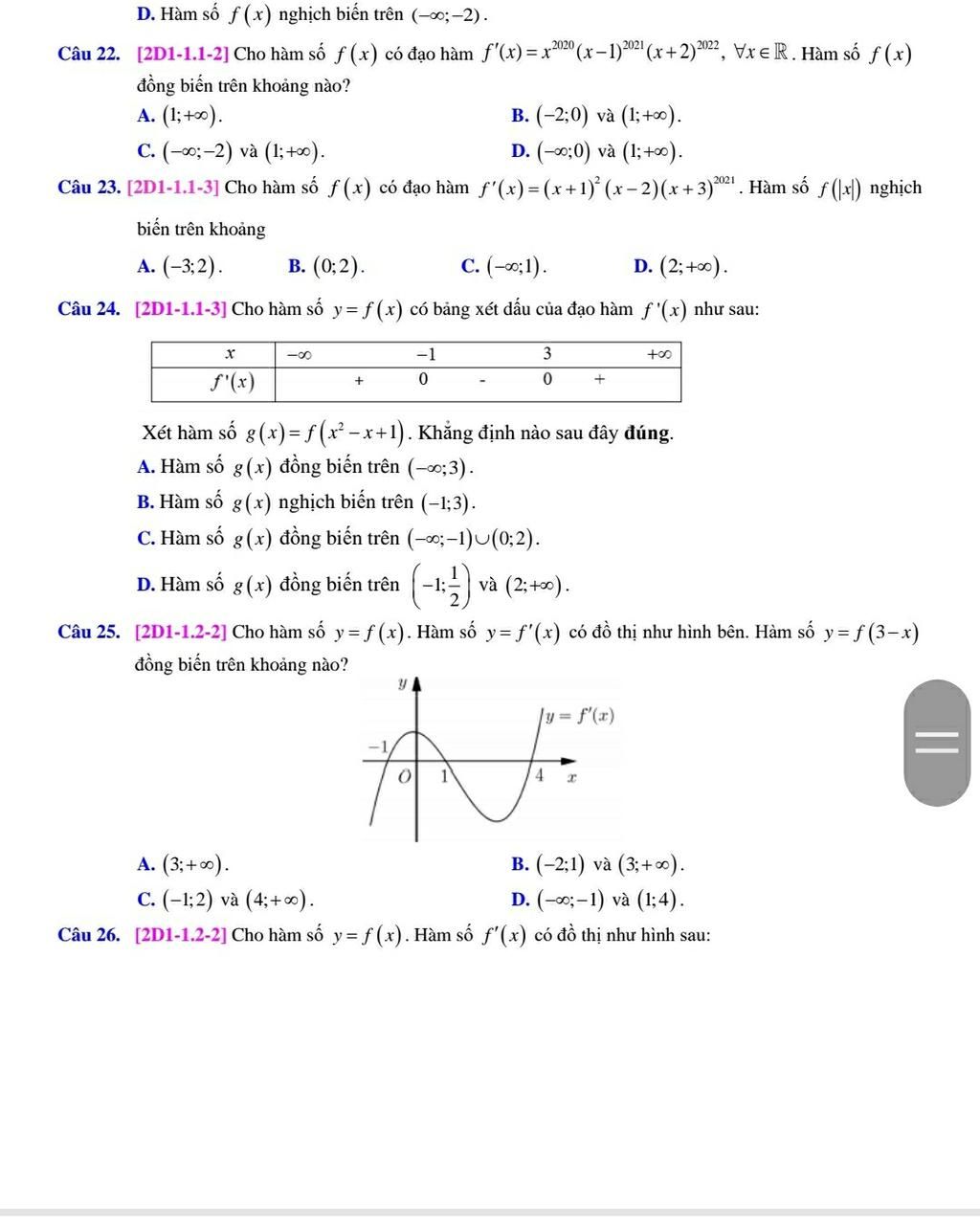 D. Hàm số $f(x)$ nghịch biến trên $(-\infty;-2)$.

Câu 22. [2D1-1.1-2] Cho hàm số $f(x)$ có đạo hàm $f'(x)=x^{2020}(x-1)^{2021}(x+2)^{2022}$, $\forall x\in\mathbb{R}$. Hàm số $f(x)$ đồng biến trên khoảng nào?

A. $(1;+\infty)$.
B. $(-2;0)$ và $(1;+\infty)$.
C. $(-\infty;-2)$ và $(1;+\infty)$.
D. $(-\infty;0)$ và $(1;+\infty)$.

Câu 23. [2D1-1.1-3] Cho hàm số $f(x)$ có đạo hàm $f'(x)=(x+1)^2(x-2)(x+3)^{2021}$. Hàm số $f(|x|)$ nghịch biến trên khoảng

A. $(-3;2)$.
B. $(0;2)$.
C. $(-\infty;1)$.
D. $(2;+\infty)$.

Câu 24. [2D1-1.1-3] Cho hàm số $y=f(x)$ có bảng xét dấu của đạo hàm $f'(x)$ như sau:

| $x$ | $-\infty$ | | $-1$ | | $3$ | | $+\infty$ |
|---|---|---|---|---|---|---|---|
| $f'(x)$ | | + | 0 | - | 0 | + | |

Xét hàm số $g(x)=f(x^2-x+1)$. Khẳng định nào sau đây đúng.

A. Hàm số $g(x)$ đồng biến trên $(-\infty;3)$.
B. Hàm số $g(x)$ nghịch biến trên $(-1;3)$.
C. Hàm số $g(x)$ đồng biến trên $(-\infty;-1)\cup(0;2)$.
D. Hàm số $g(x)$ đồng biến trên $\left(-1;\frac{1}{2}\right)$ và $(2;+\infty)$.

Câu 25. [2D1-1.2-2] Cho hàm số $y=f(x)$. Hàm số $y=f'(x)$ có đồ thị như hình bên. Hàm số $y=f(3-x)$ đồng biến trên khoảng nào?

$y$
$y=f'(x)$
$-1$
$O$
$1$
$4$
$x$

A. $(3;+\infty)$.
B. $(-2;1)$ và $(3;+\infty)$.
C. $(-1;2)$ và $(4;+\infty)$.
D. $(-\infty;-1)$ và $(1;4)$.

Câu 26. [2D1-1.2-2] Cho hàm số $y=f(x)$. Hàm số $f'(x)$ có đồ thị như hình sau: